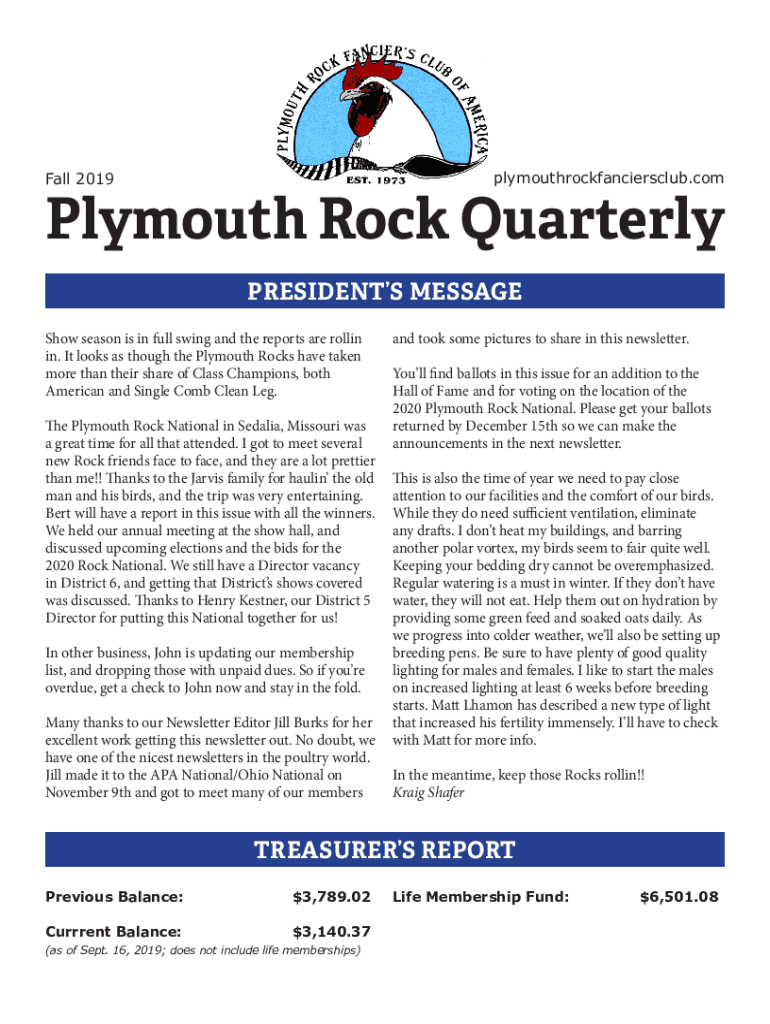 PLYMOUTH ROCK FANCIER'S CLUB OF AMERICA
EST. 1973

Fall 2019

plymouthrockfanciersclub.com

Plymouth Rock Quarterly

PRESIDENT'S MESSAGE

Show season is in full swing and the reports are rollin in. It looks as though the Plymouth Rocks have taken more than their share of Class Champions, both American and Single Comb Clean Leg.

The Plymouth Rock National in Sedalia, Missouri was a great time for all that attended. I got to meet several new Rock friends face to face, and they are a lot prettier than me!! Thanks to the Jarvis family for haulin' the old man and his birds, and the trip was very entertaining. Bert will have a report in this issue with all the winners. We held our annual meeting at the show hall, and discussed upcoming elections and the bids for the 2020 Rock National. We still have a Director vacancy in District 6, and getting that District's shows covered was discussed. Thanks to Henry Kestner, our District 5 Director for putting this National together for us!

In other business, John is updating our membership list, and dropping those with unpaid dues. So if you're overdue, get a check to John now and stay in the fold.

Many thanks to our Newsletter Editor Jill Burks for her excellent work getting this newsletter out. No doubt, we have one of the nicest newsletters in the poultry world. Jill made it to the APA National/Ohio National on November 9th and got to meet many of our members and took some pictures to share in this newsletter.

You'll find ballots in this issue for an addition to the Hall of Fame and for voting on the location of the 2020 Plymouth Rock National. Please get your ballots returned by December 15th so we can make the announcements in the next newsletter.

This is also the time of year we need to pay close attention to our facilities and the comfort of our birds. While they do need sufficient ventilation, eliminate any drafts. I don't heat my buildings, and barring another polar vortex, my birds seem to fair quite well. Keeping your bedding dry cannot be overemphasized. Regular watering is a must in winter. If they don't have water, they will not eat. Help them out on hydration by providing some green feed and soaked oats daily. As we progress into colder weather, we'll also be setting up breeding pens. Be sure to have plenty of good quality lighting for males and females. I like to start the males on increased lighting at least 6 weeks before breeding starts. Matt Lhamon has described a new type of light that increased his fertility immensely. I'll have to check with Matt for more info.

In the meantime, keep those Rocks rollin!!
Kraig Shafer

TREASURER'S REPORT

Previous Balance: $3,789.02

Currrent Balance: $3,140.37
(as of Sept. 16, 2019; does not include life memberships)

Life Membership Fund: $6,501.08